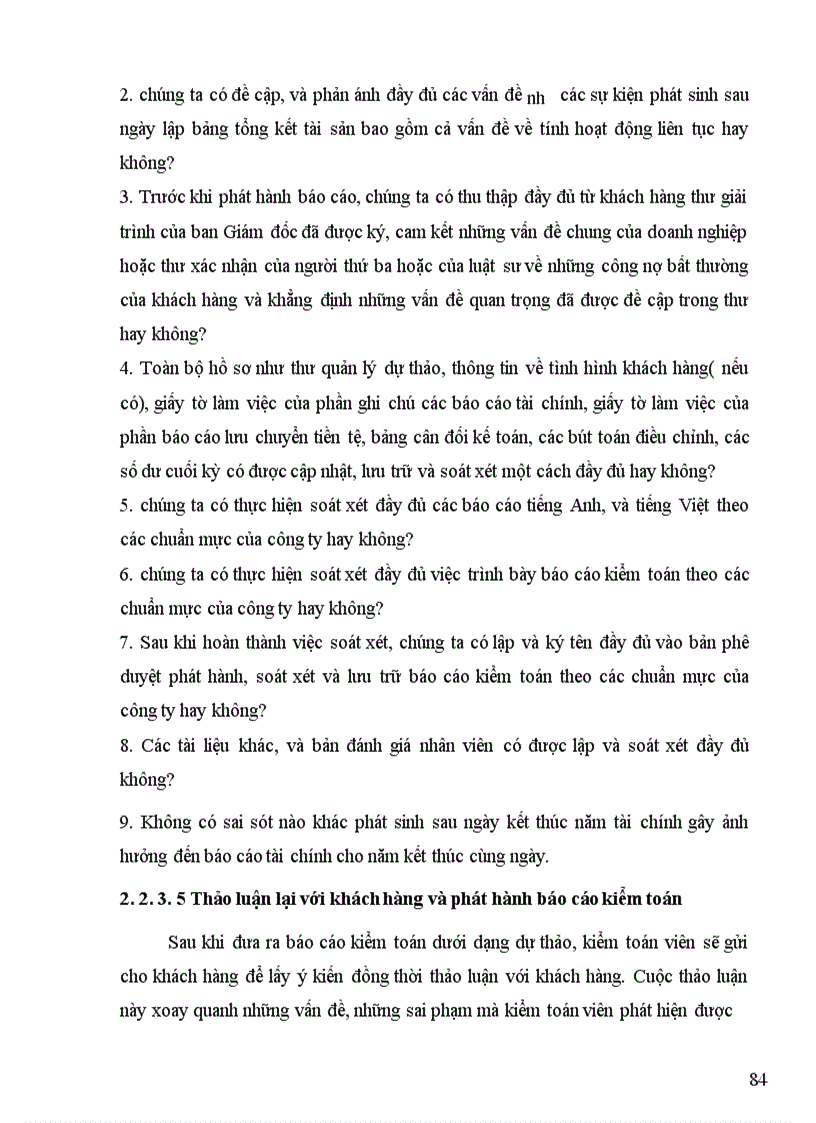 2. chúng ta có đề cập, và phản ánh đầy đủ các vấn đề nh các sự kiện phát sinh sau ngày lập bảng tổng kết tài sản bao gồm cả vấn đề về tính hoạt động liên tục hay không?

3. Trước khi phát hành báo cáo, chúng ta có thu thập đầy đủ từ khách hàng thư giải trình của ban Giám đốc đã được ký, cam kết những vấn đề chung của doanh nghiệp hoặc thư xác nhận của người thứ ba hoặc của luật sư về những công nợ bất thường của khách hàng và khẳng định những vấn đề quan trọng đã được đề cập trong thư hay không?

4. Toàn bộ hồ sơ như thư quản lý dự thảo, thông tin về tình hình khách hàng( nếu có), giấy tờ làm việc của phần ghi chú các báo cáo tài chính, giấy tờ làm việc của phần báo cáo lưu chuyển tiền tệ, bảng cân đối kế toán, các bút toán điều chỉnh, các số dư cuối kỳ có được cập nhật, lưu trữ và soát xét một cách đầy đủ hay không?

5. chúng ta có thực hiện soát xét đầy đủ các báo cáo tiếng Anh, và tiếng Việt theo các chuẩn mực của công ty hay không?

6. chúng ta có thực hiện soát xét đầy đủ việc trình bày báo cáo kiểm toán theo các chuẩn mực của công ty hay không?

7. Sau khi hoàn thành việc soát xét, chúng ta có lập và ký tên đầy đủ vào bản phê duyệt phát hành, soát xét và lưu trữ báo cáo kiểm toán theo các chuẩn mực của công ty hay không?

8. Các tài liệu khác, và bản đánh giá nhân viên có được lập và soát xét đầy đủ không?

9. Không có sai sót nào khác phát sinh sau ngày kết thúc năm tài chính gây ảnh hưởng đến báo cáo tài chính cho năm kết thúc cùng ngày.

2. 2. 3. 5 Thảo luận lại với khách hàng và phát hành báo cáo kiểm toán

Sau khi đưa ra báo cáo kiểm toán dưới dạng dự thảo, kiểm toán viên sẽ gửi cho khách hàng để lấy ý kiến đồng thời thảo luận với khách hàng. Cuộc thảo luận này xoay quanh những vấn đề, những sai phạm mà kiểm toán viên phát hiện được

84